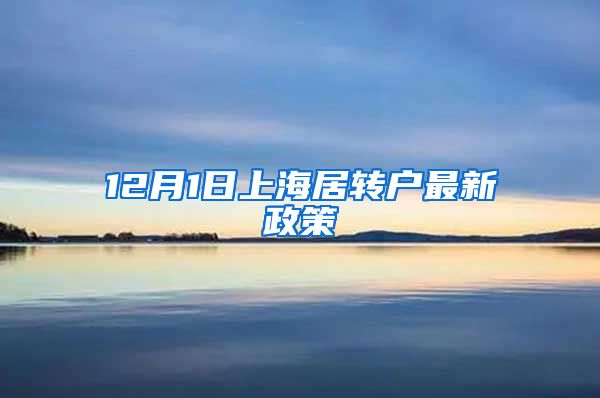 12月1日上海居转户最新政策